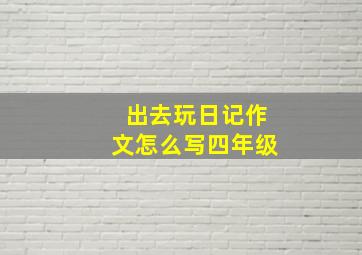 出去玩日记作文怎么写四年级